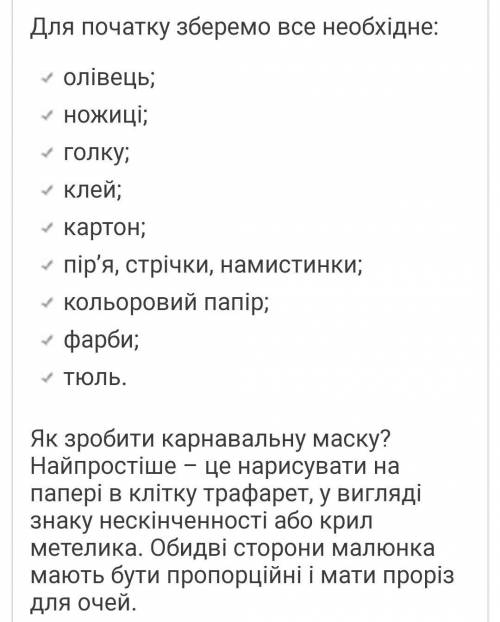 Для початку зберемо все необхідне:

✓ олівець;
✓ ножиці;
✓ голку;
✓ клей;
✓ картон;
✓ пір'я, стрічки, намистинки;
✓ кольоровий папір;
✓ фарби;
✓ тюль.

Як зробити карнавальну маску? Найпростіше – це нарисувати на папері в клітку трафарет, у вигляді знаку нескінченності або крил метелика. Обидві сторони малюнка мають бути пропорційні і мати проріз для очей.